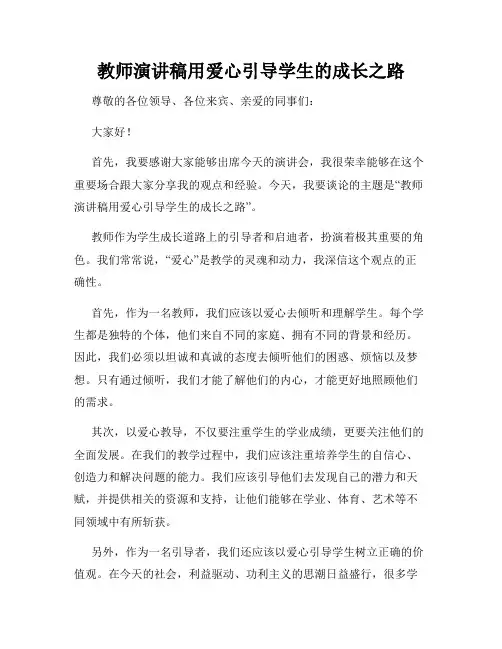 教师演讲稿用爱心引导学生的成长之路

尊敬的各位领导、各位来宾、亲爱的同事们：

大家好！

首先，我要感谢大家能够出席今天的演讲会，我很荣幸能够在这个重要场合跟大家分享我的观点和经验。今天，我要谈论的主题是“教师演讲稿用爱心引导学生的成长之路”。

教师作为学生成长道路上的引导者和启迪者，扮演着极其重要的角色。我们常常说，“爱心”是教学的灵魂和动力，我深信这个观点的正确性。

首先，作为一名教师，我们应该以爱心去倾听和理解学生。每个学生都是独特的个体，他们来自不同的家庭、拥有不同的背景和经历。因此，我们必须以坦诚和真诚的态度去倾听他们的困惑、烦恼以及梦想。只有通过倾听，我们才能了解他们的内心，才能更好地照顾他们的需求。

其次，以爱心教导，不仅要注重学生的学业成绩，更要关注他们的全面发展。在我们的教学过程中，我们应该注重培养学生的自信心、创造力和解决问题的能力。我们应该引导他们去发现自己的潜力和天赋，并提供相关的资源和支持，让他们能够在学业、体育、艺术等不同领域中有所斩获。

另外，作为一名引导者，我们还应该以爱心引导学生树立正确的价值观。在今天的社会，利益驱动、功利主义的思潮日益盛行，很多学